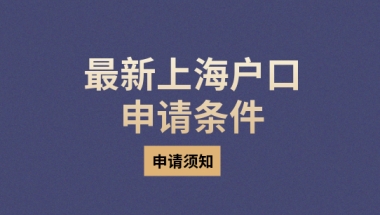 最新上海户口
申请条件

申请须知